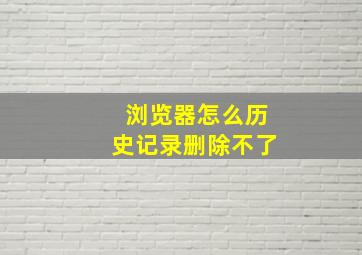 浏览器怎么历史记录删除不了